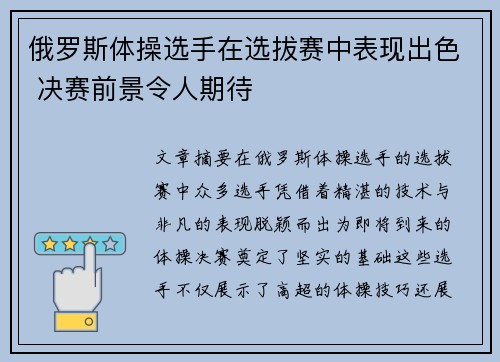 俄罗斯体操选手在选拔赛中表现出色 决赛前景令人期待

文章摘要在俄罗斯体操选手的选拔赛中众多选手凭借着精湛的技术与非凡的表现脱颖而出为即将到来的体操决赛奠定了坚实的基础这些选手不仅展示了高超的体操技巧还展